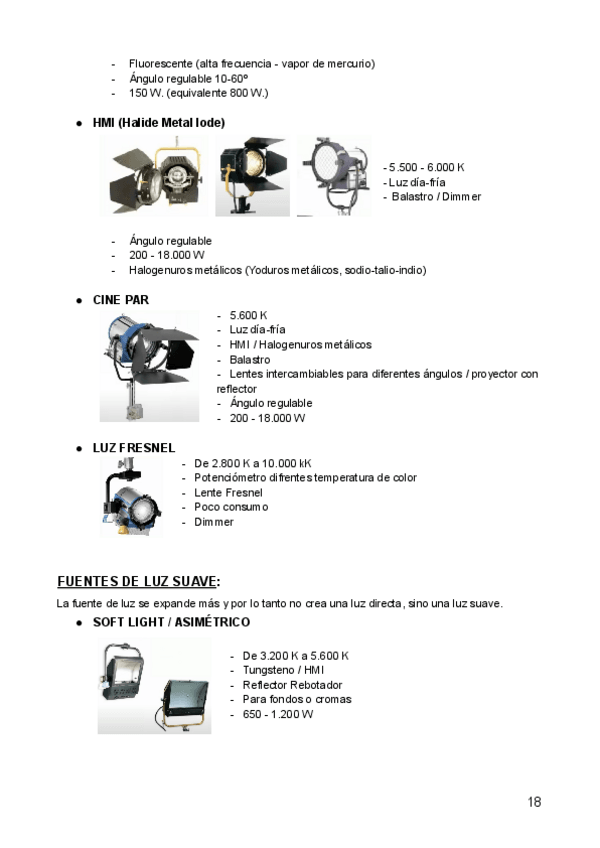 - Fluorescente (alta frecuencia - vapor de mercurio)
- Ángulo regulable 10-60º
- 150 W. (equivalente 800 W.)

● HMI (Halide Metal Iode)

- 5.500 - 6.000 K
- Luz día-fría
- Balastro / Dimmer

- Ángulo regulable
- 200 - 18.000 W
- Halogenuros metálicos (Yoduros metálicos, sodio-talio-indio)

● CINE PAR

- 5.600 K
- Luz día-fría
- HMI / Halogenuros metálicos
- Balastro
- Lentes intercambiables para diferentes ángulos / proyector con reflector
- Ángulo regulable
- 200 - 18.000 W

● LUZ FRESNEL

- De 2.800 K a 10.000 kK
- Potenciómetro difrentes temperatura de color
- Lente Fresnel
- Poco consumo
- Dimmer

FUENTES DE LUZ SUAVE:

La fuente de luz se expande más y por lo tanto no crea una luz directa, sino una luz suave.

● SOFT LIGHT / ASIMÉTRICO

- De 3.200 K a 5.600 K
- Tungsteno / HMI
- Reflector Rebotador
- Para fondos o cromas
- 650 - 1.200 W

18